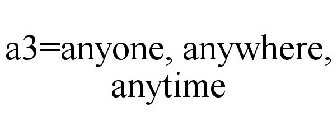 a3=anyone, anywhere, anytime